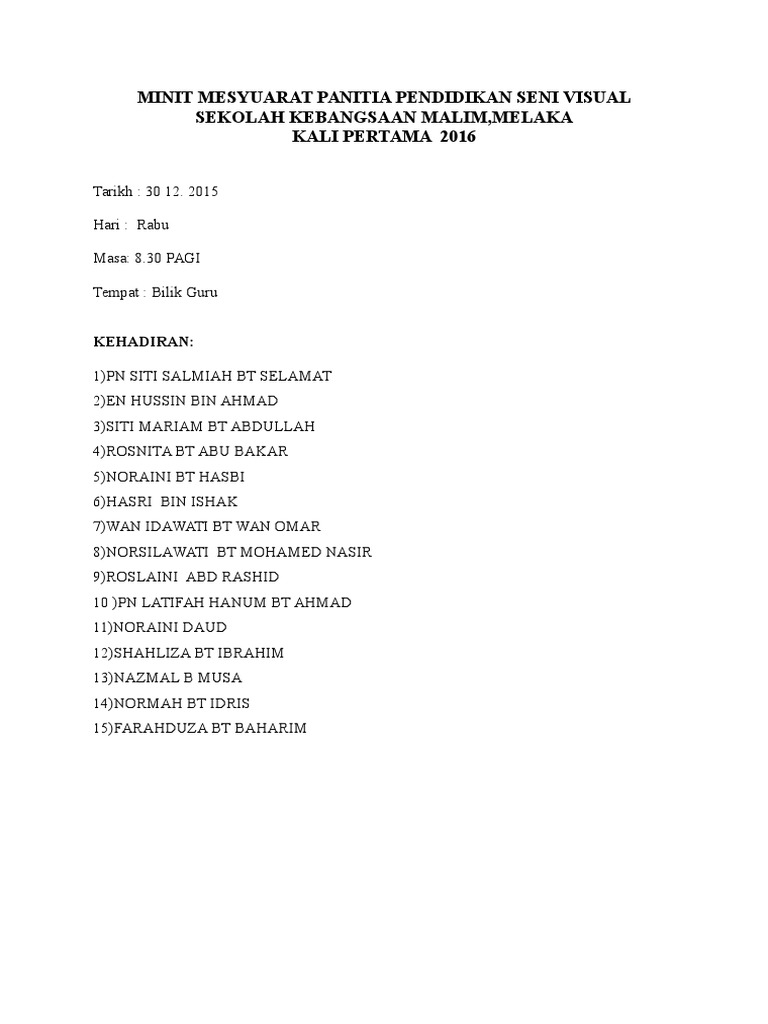 MINIT MESYUARAT PANITIA PENDIDIKAN SENI VISUAL
SEKOLAH KEBANGSAAN MALIM,MELAKA
KALI PERTAMA 2016

Tarikh : 30 12. 2015

Hari : Rabu

Masa: 8.30 PAGI

Tempat : Bilik Guru

KEHADIRAN:

1)PN SITI SALMIAH BT SELAMAT
2)EN HUSSIN BIN AHMAD
3)SITI MARIAM BT ABDULLAH
4)ROSNITA BT ABU BAKAR
5)NORAINI BT HASBI
6)HASRI BIN ISHAK
7)WAN IDAWATI BT WAN OMAR
8)NORSILAWATI BT MOHAMED NASIR
9)ROSLAINI ABD RASHID
10 )PN LATIFAH HANUM BT AHMAD
11)NORAINI DAUD
12)SHAHLIZA BT IBRAHIM
13)NAZMAL B MUSA
14)NORMAH BT IDRIS
15)FARAHDUZA BT BAHARIM